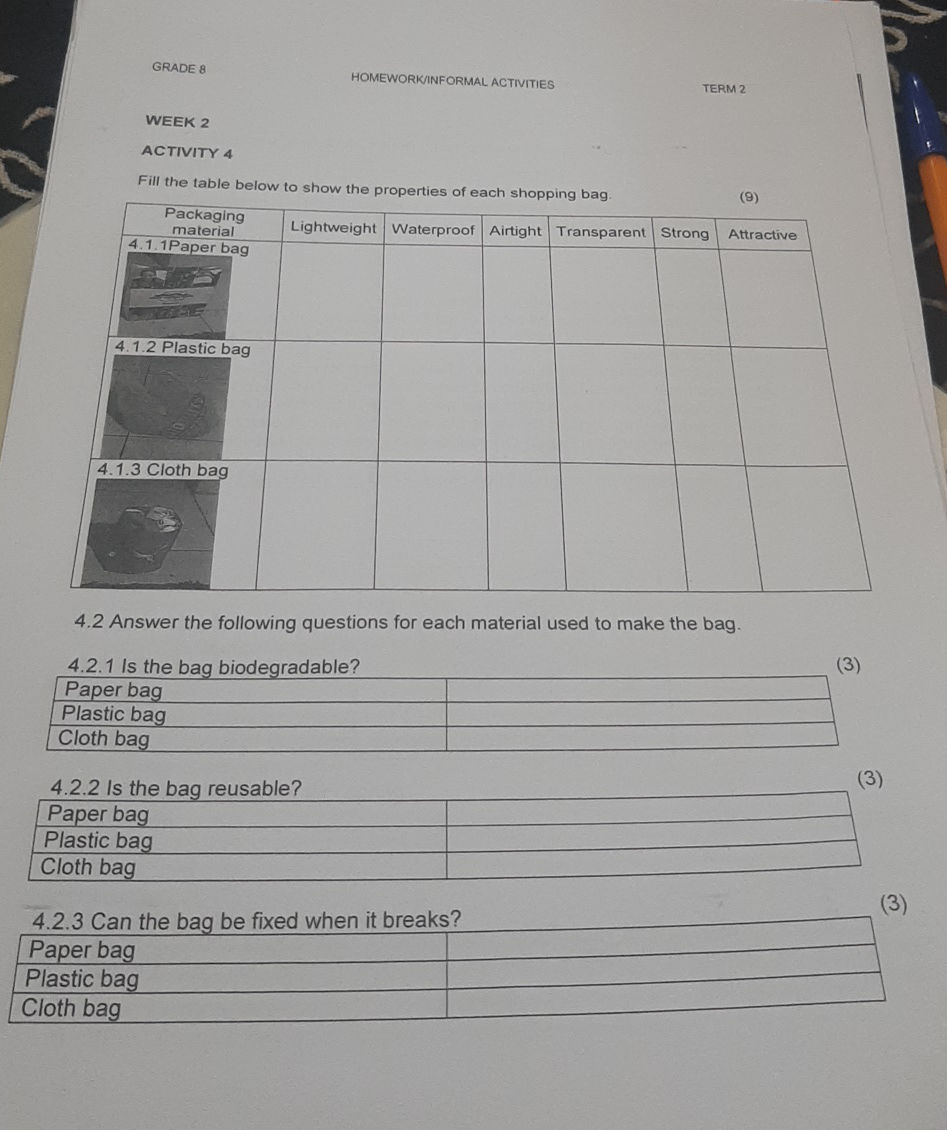 GRADE 8 HOMEWORK/INFORMAL ACTIVITIES TERM 2

WEEK 2

ACTIVITY 4

Fill the table below to show the properties of each shopping bag. (9)

| Packaging material | Lightweight | Waterproof | Airtight | Transparent | Strong | Attractive |
|---|---|---|---|---|---|---|
| 4.1.1Paper bag | | | | | | |
| 4.1.2 Plastic bag | | | | | | |
| 4.1.3 Cloth bag | | | | | | |

4.2 Answer the following questions for each material used to make the bag.

4.2.1 Is the bag biodegradable? (3)

| Paper bag | |
|---|---|
| Plastic bag | |
| Cloth bag | |

4.2.2 Is the bag reusable? (3)

| Paper bag | |
|---|---|
| Plastic bag | |
| Cloth bag | |

4.2.3 Can the bag be fixed when it breaks? (3)

| Paper bag | |
|---|---|
| Plastic bag | |
| Cloth bag | |